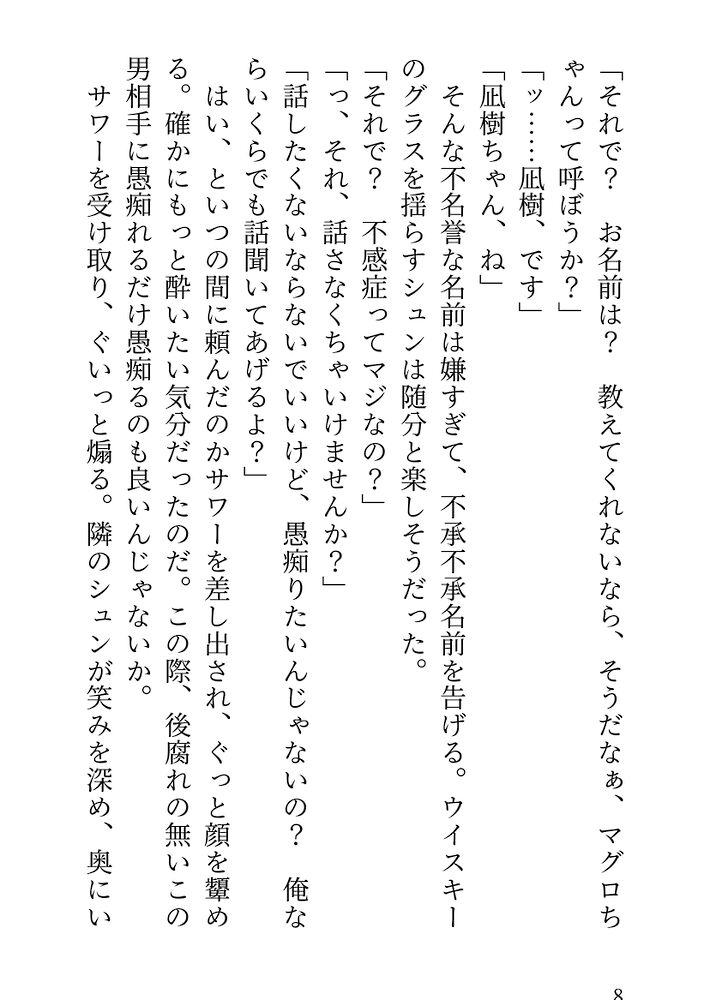 「それで？　お名前は？　教えてくれないなら、そうだなぁ、マグロちゃんって呼ぼうか？」

「ッ……凪樹、です」

「凪樹ちゃん、ね」

そんな不名誉な名前は嫌すぎて、不承不承名前を告げる。ウイスキーのグラスを揺らすシュンは随分と楽しそうだった。

「それで？　不感症ってマジなの？」

「っ、それ、話さなくちゃいけませんか？」

「話したくないならないでいいけど、愚痴りたいんじゃないの？　俺ならいくらでも話聞いてあげるよ？」

はい、といつの間に頼んだのかサワーを差し出され、ぐっと顔を顰める。確かにもっと酔いたい気分だったのだ。この際、後腐れの無いこの男相手に愚痴れるだけ愚痴るのも良いんじゃないか。

サワーを受け取り、ぐいっと煽る。隣のシュンが笑みを深め、奥にい

8